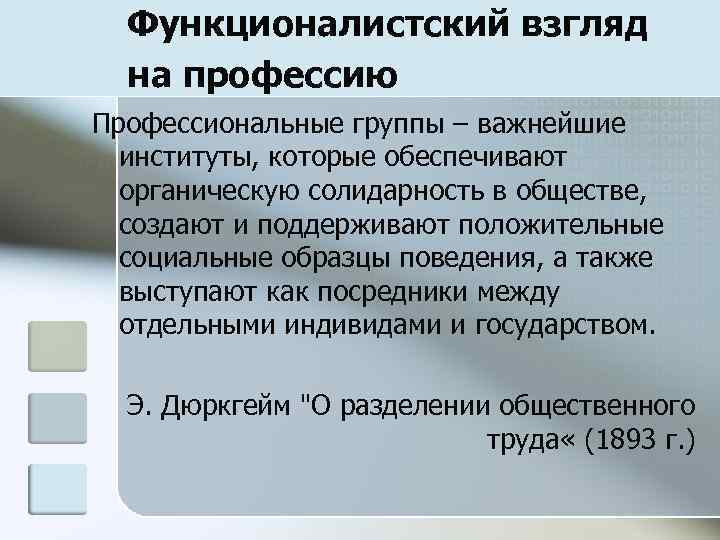 Функционалистский взгляд на профессию

Профессиональные группы – важнейшие институты, которые обеспечивают органическую солидарность в обществе, создают и поддерживают положительные социальные образцы поведения, а также выступают как посредники между отдельными индивидами и государством.

Э. Дюркгейм "О разделении общественного труда« (1893 г.)